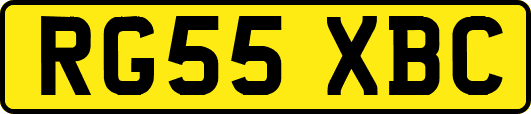 RG55 XBC